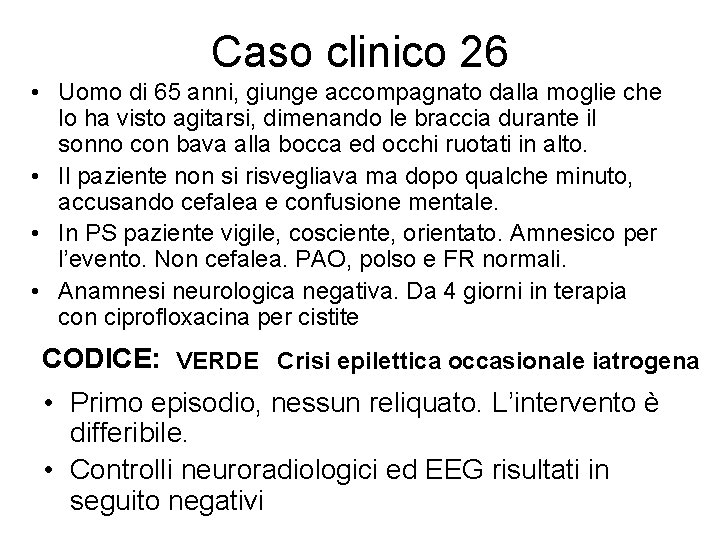 Caso clinico 26

• Uomo di 65 anni, giunge accompagnato dalla moglie che lo ha visto agitarsi, dimenando le braccia durante il sonno con bava alla bocca ed occhi ruotati in alto.
• Il paziente non si risvegliava ma dopo qualche minuto, accusando cefalea e confusione mentale.
• In PS paziente vigile, cosciente, orientato. Amnesico per l'evento. Non cefalea. PAO, polso e FR normali.
• Anamnesi neurologica negativa. Da 4 giorni in terapia con ciprofloxacina per cistite

CODICE: VERDE Crisi epilettica occasionale iatrogena

• Primo episodio, nessun reliquato. L'intervento è differibile.
• Controlli neuroradiologici ed EEG risultati in seguito negativi